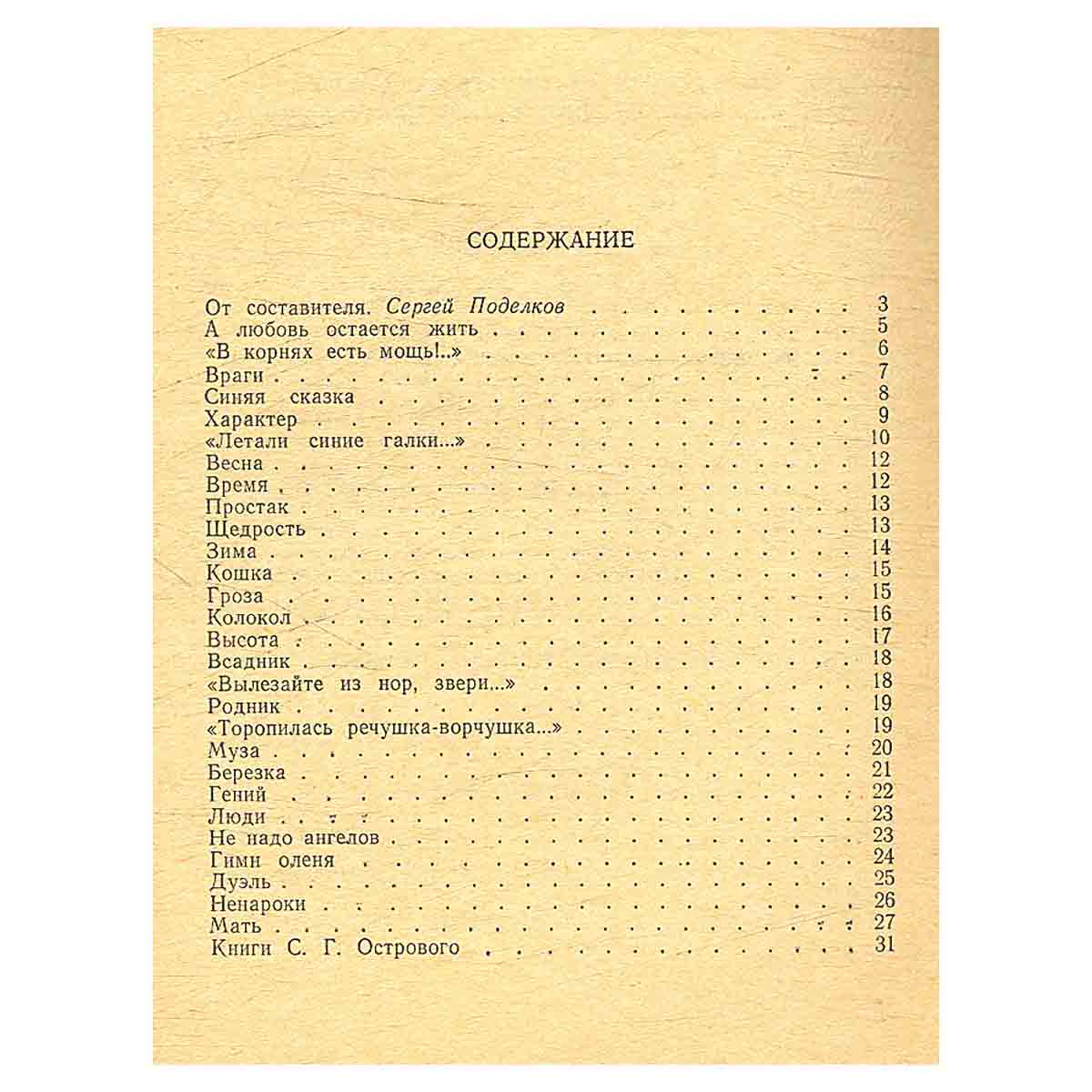 СОДЕРЖАНИЕ

От составителя. Сергей Поделков 3
А любовь остается жить 5
«В корнях есть мощь!..» 6
Враги 7
Синяя сказка 8
Характер 9
«Летали синие галки...» 10
Весна 12
Время 12
Простак 13
Щедрость 13
Зима 14
Кошка 15
Гроза 15
Колокол 16
Высота 17
Всадник 18
«Вылезайте из нор, звери...» 18
Родник 19
«Торопилась речушка-ворчушка...» 19
Муза 20
Березка 21
Гений 22
Люди 23
Не надо ангелов 23
Гимн оленя 24
Дуэль 25
Ненароки 26
Мать 27
Книги С. Г. Острового 31